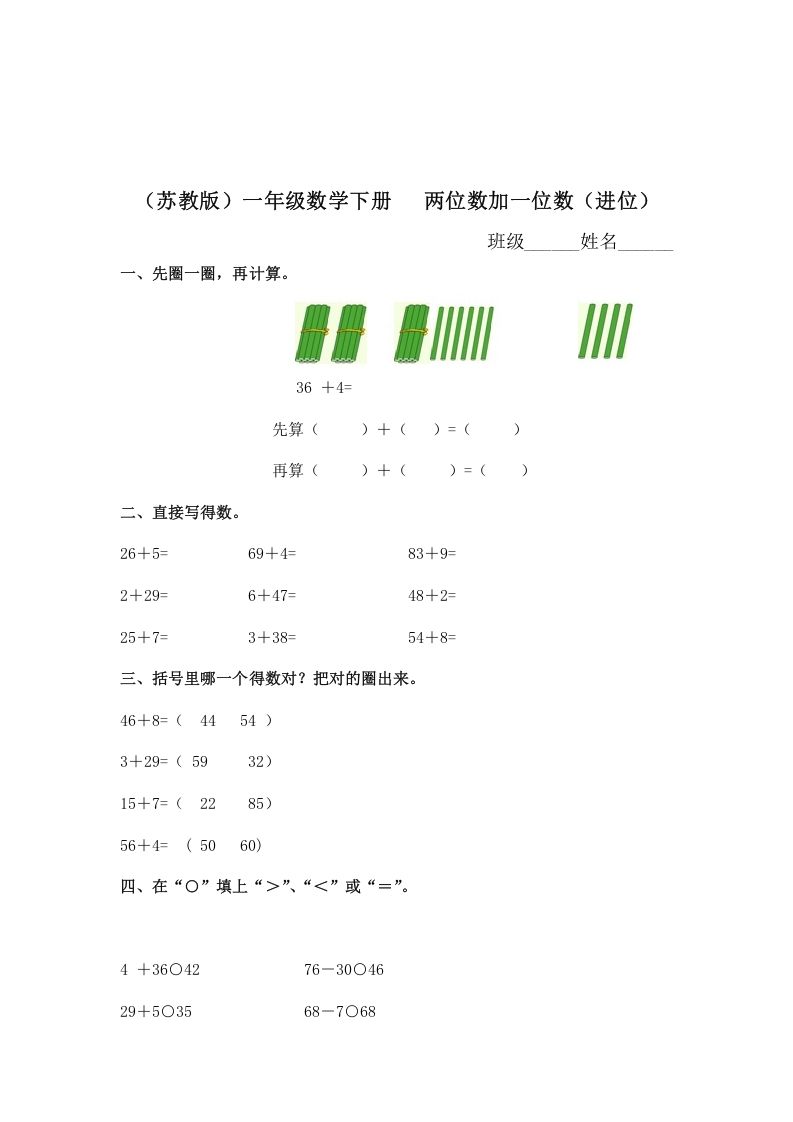 （苏教版）一年级数学下册　两位数加一位数（进位）

班级______姓名______

一、先圈一圈，再计算。

36 ＋4=

先算（　　）＋（　）=（　　）

再算（　　）＋（　　）=（　　）

二、直接写得数。

26＋5=　　69＋4=　　83＋9=

2＋29=　　6＋47=　　48＋2=

25＋7=　　3＋38=　　54＋8=

三、括号里哪一个得数对？把对的圈出来。

46＋8=（ 44　54 ）

3＋29=（ 59　32）

15＋7=（ 22　85）

56＋4= （ 50　60）

四、在“○”填上“＞”、“＜”或“＝”。

4 ＋36○42　　76－30○46

29＋5○35　　68－7○68